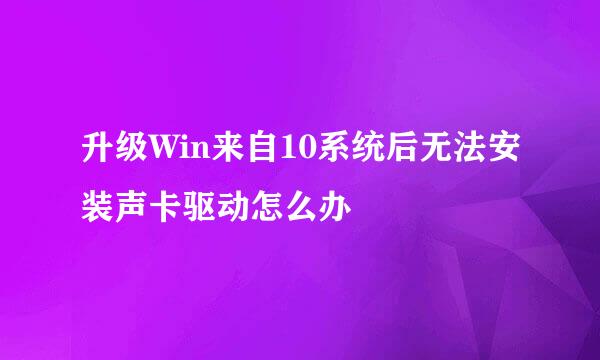 升级Win来自10系统后无法安装声卡驱动怎么办